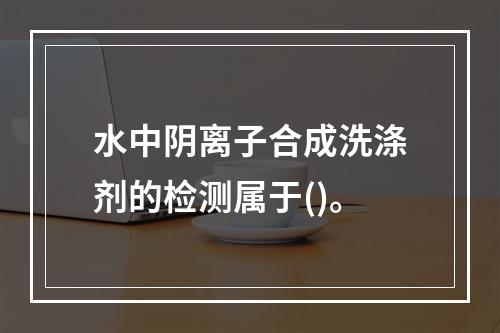 水中阴离子合成洗涤剂的检测属于()。